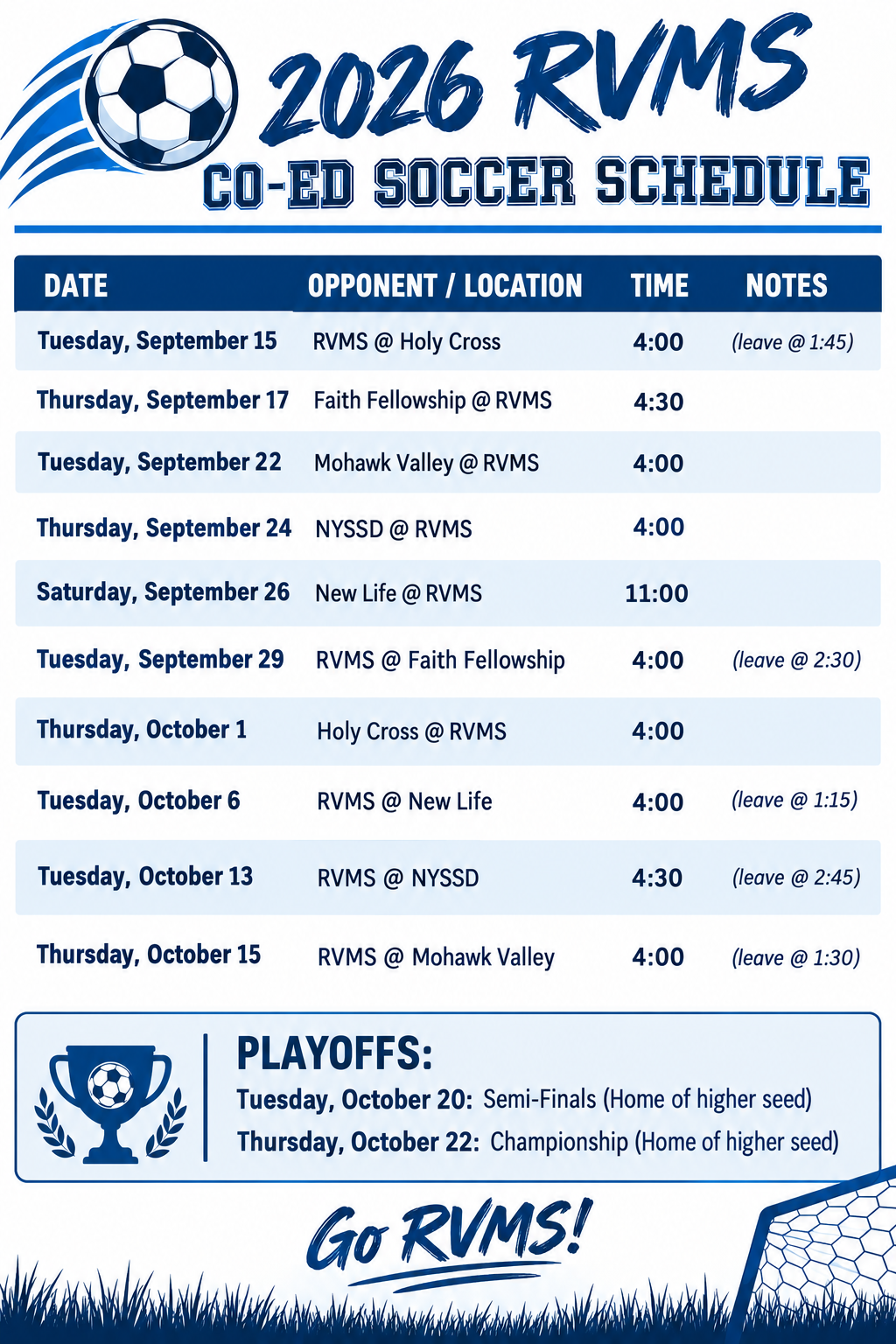 2026 RVMS

CO-ED SOCCER SCHEDULE

| DATE | OPPONENT / LOCATION | TIME | NOTES |
|---|---|---|---|
| Tuesday, September 15 | RVMS @ Holy Cross | 4:00 | (leave @ 1:45) |
| Thursday, September 17 | Faith Fellowship @ RVMS | 4:30 | |
| Tuesday, September 22 | Mohawk Valley @ RVMS | 4:00 | |
| Thursday, September 24 | NYSSD @ RVMS | 4:00 | |
| Saturday, September 26 | New Life @ RVMS | 11:00 | |
| Tuesday, September 29 | RVMS @ Faith Fellowship | 4:00 | (leave @ 2:30) |
| Thursday, October 1 | Holy Cross @ RVMS | 4:00 | |
| Tuesday, October 6 | RVMS @ New Life | 4:00 | (leave @ 1:15) |
| Tuesday, October 13 | RVMS @ NYSSD | 4:30 | (leave @ 2:45) |
| Thursday, October 15 | RVMS @ Mohawk Valley | 4:00 | (leave @ 1:30) |

PLAYOFFS:
Tuesday, October 20: Semi-Finals (Home of higher seed)
Thursday, October 22: Championship (Home of higher seed)

Go RVMS!